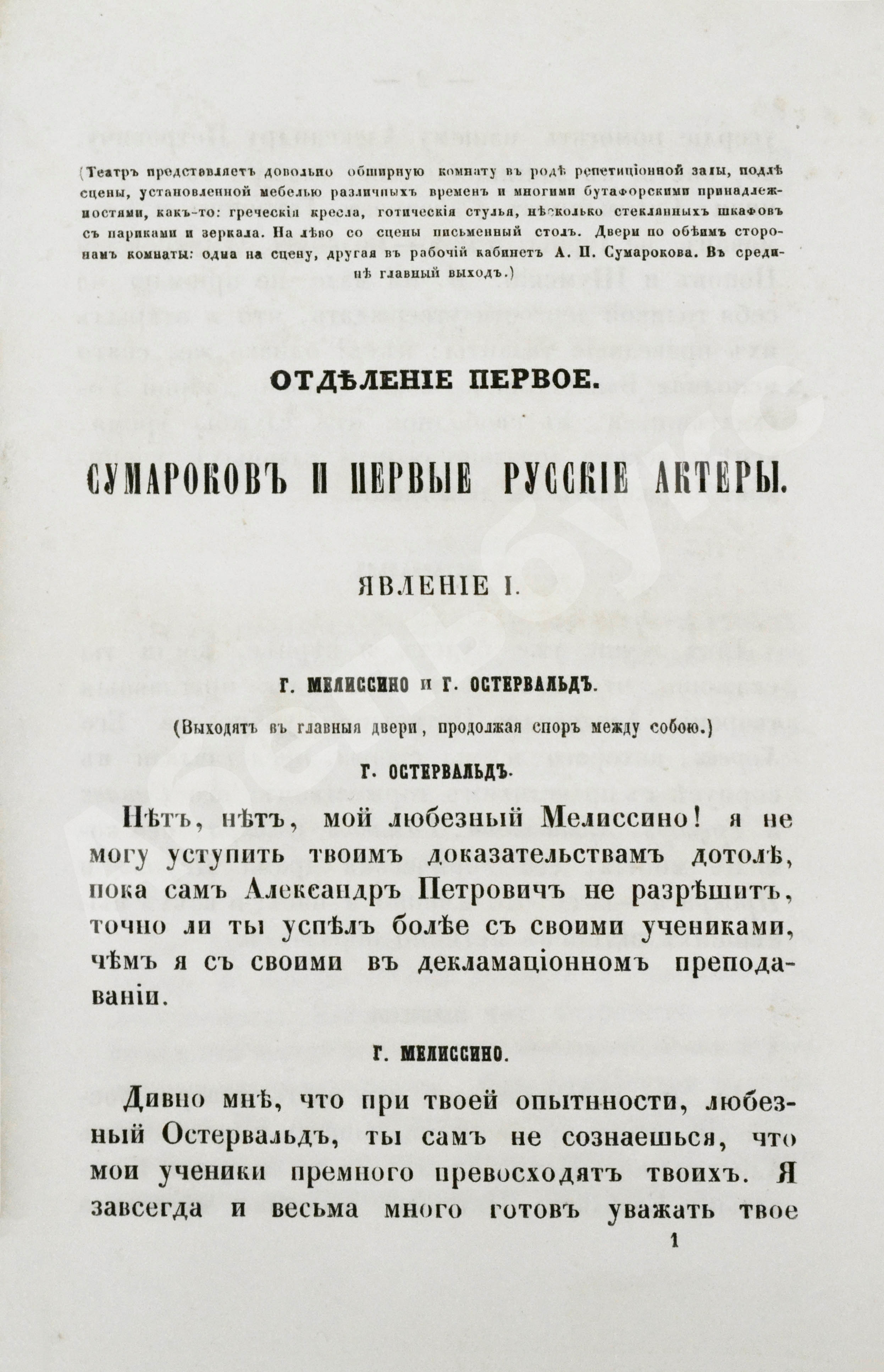 (Театръ представляетъ довольно обширную комнату въ родѣ репетиціонной залы, подлѣ сцены, установленной мебелью различныхъ временъ и многими бутафорскими принадлежностями, какъ-то: греческія кресла, готическія стулья, нѣсколько стеклянныхъ шкафовъ съ париками и зеркала. На лѣво со сцены письменный столъ. Двери по обѣимъ сторонамъ комнаты: одна на сцену, другая въ рабочій кабинетъ А. П. Сумарокова. Въ срединѣ главный выходъ.)

ОТДѢЛЕНІЕ ПЕРВОЕ.

СУМАРОКОВЪ И ПЕРВЫЕ РУССКІЕ АКТЕРЫ.

ЯВЛЕНІЕ I.

Г. МЕЛИССИНО и Г. ОСТЕРВАЛЬДЪ.

(Выходятъ въ главныя двери, продолжая споръ между собою.)

Г. ОСТЕРВАЛЬДЪ.

Нѣтъ, нѣтъ, мой любезный Мелиссино! я не могу уступить твоимъ доказательствамъ дотолѣ, пока самъ Александръ Петровичъ не разрѣшитъ, точно ли ты успѣлъ болѣе съ своими учениками, чѣмъ я съ своими въ декламаціонномъ преподаваніи.

Г. МЕЛИССИНО.

Дивно мнѣ, что при твоей опытнности, любезный Остервальдъ, ты самъ не сознаешься, что мои ученики премного превосходятъ твоихъ. Я завсегда и весьма много готовъ уважать твое

1